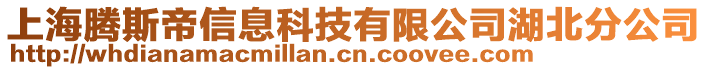 上海腾斯帝信息科技有限公司湖北分公司
http://whdianamacmillan.cn.coovee.com